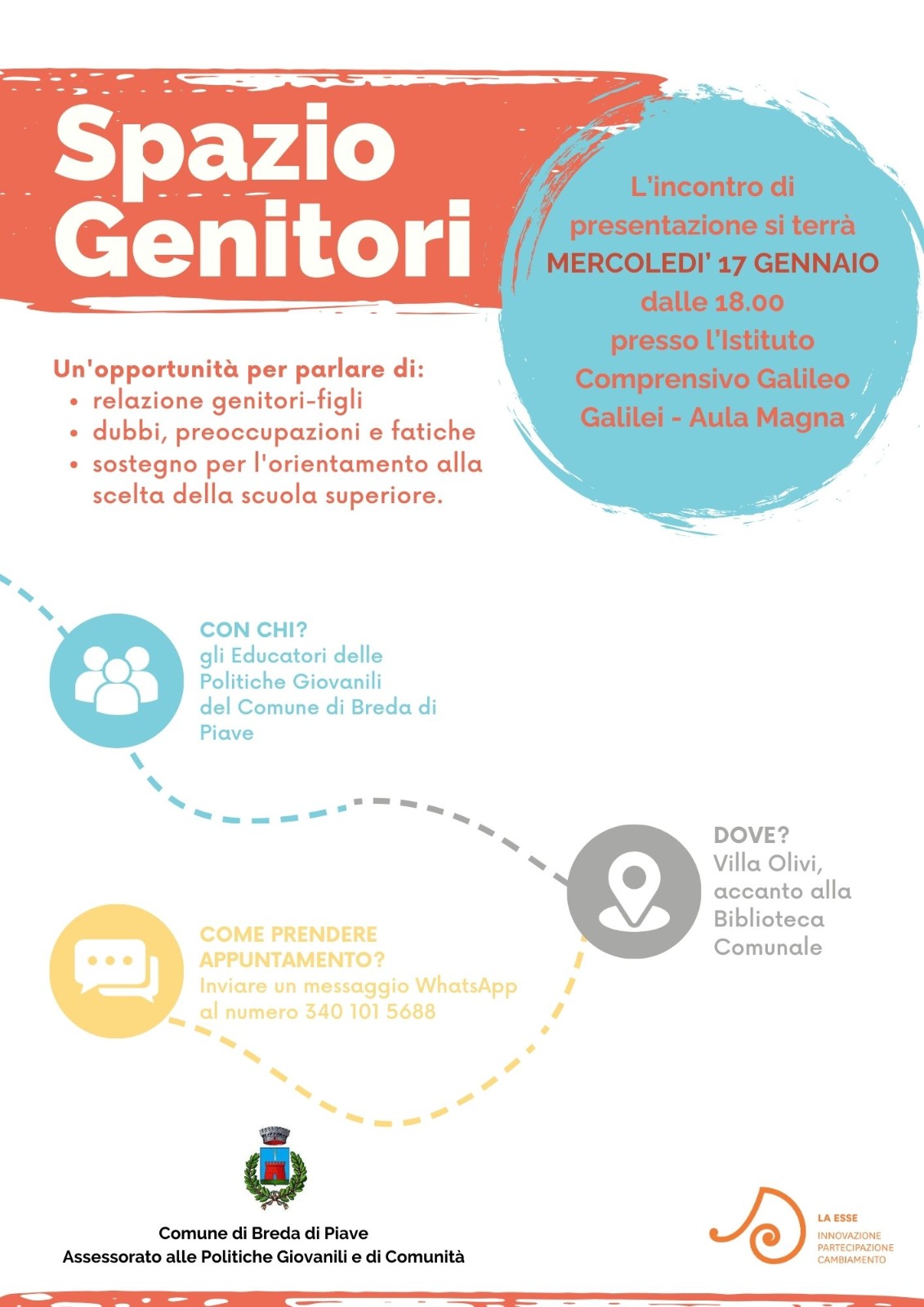 Spazio Genitori

L'incontro di presentazione si terrà MERCOLEDI' 17 GENNAIO dalle 18.00 presso l'Istituto Comprensivo Galileo Galilei - Aula Magna

Un'opportunità per parlare di:
• relazione genitori-figli
• dubbi, preoccupazioni e fatiche
• sostegno per l'orientamento alla scelta della scuola superiore.

CON CHI?
gli Educatori delle Politiche Giovanili del Comune di Breda di Piave

DOVE?
Villa Olivi, accanto alla Biblioteca Comunale

COME PRENDERE APPUNTAMENTO?
Inviare un messaggio WhatsApp al numero 340 101 5688

Comune di Breda di Piave
Assessorato alle Politiche Giovanili e di Comunità

LA ESSE
INNOVAZIONE
PARTECIPAZIONE
CAMBIAMENTO